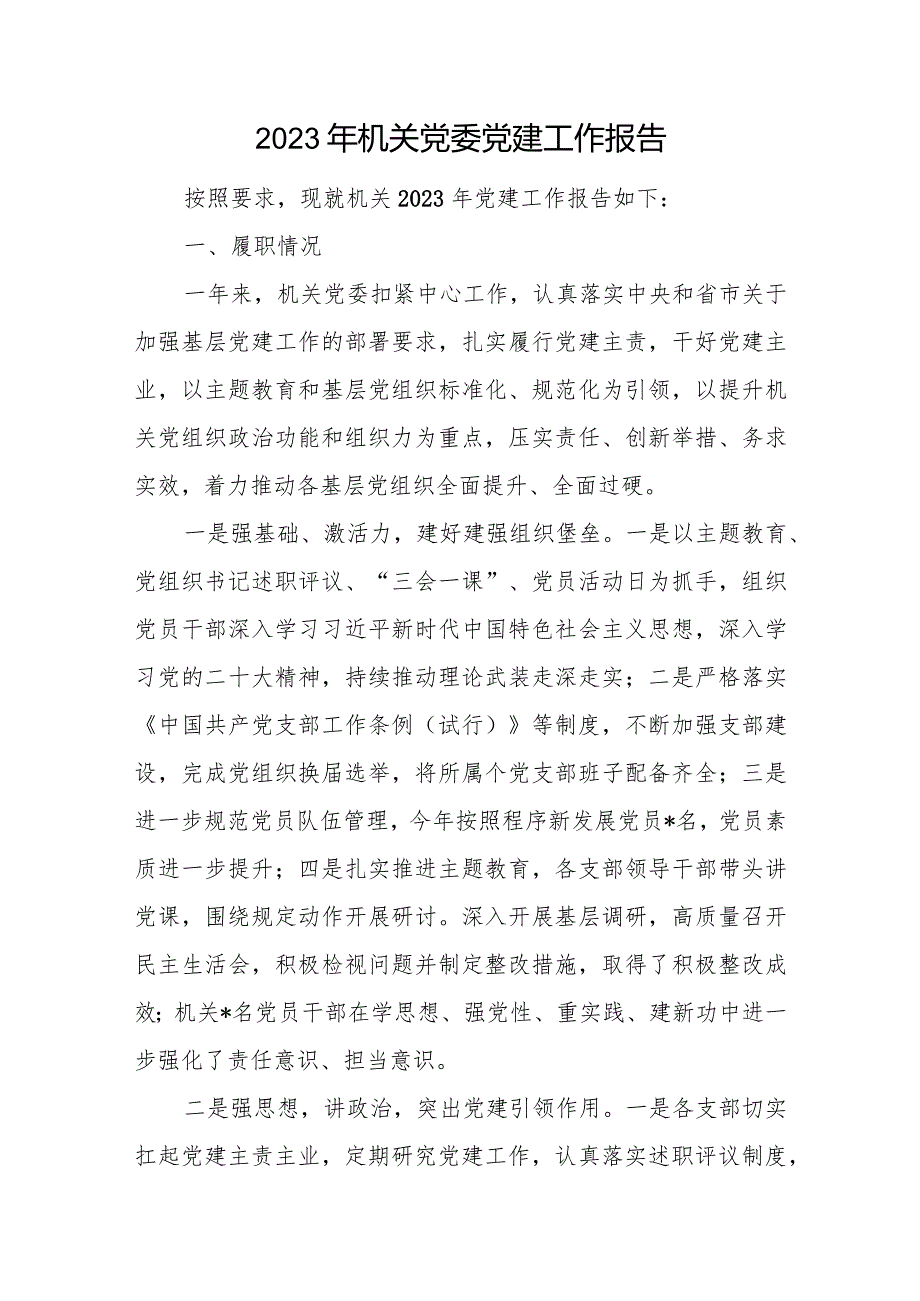 2023年机关党委党建工作报告

按照要求，现就机关2023年党建工作报告如下：

一、履职情况

一年来，机关党委扣紧中心工作，认真落实中央和省市关于加强基层党建工作的部署要求，扎实履行党建主责，干好党建主业，以主题教育和基层党组织标准化、规范化为引领，以提升机关党组织政治功能和组织力为重点，压实责任、创新举措、务求实效，着力推动各基层党组织全面提升、全面过硬。

一是强基础、激活力，建好建强组织堡垒。一是以主题教育、党组织书记述职评议、“三会一课”、党员活动日为抓手，组织党员干部深入学习习近平新时代中国特色社会主义思想，深入学习党的二十大精神，持续推动理论武装走深走实；二是严格落实《中国共产党支部工作条例（试行）》等制度，不断加强支部建设，完成党组织换届选举，将所属个党支部班子配备齐全；三是进一步规范党员队伍管理，今年按照程序新发展党员*名，党员素质进一步提升；四是扎实推进主题教育，各支部领导干部带头讲党课，围绕规定动作开展研讨。深入开展基层调研，高质量召开民主生活会，积极检视问题并制定整改措施，取得了积极整改成效；机关*名党员干部在学思想、强党性、重实践、建新功中进一步强化了责任意识、担当意识。

二是强思想，讲政治，突出党建引领作用。一是各支部切实扛起党建主责主业，定期研究党建工作，认真落实述职评议制度，